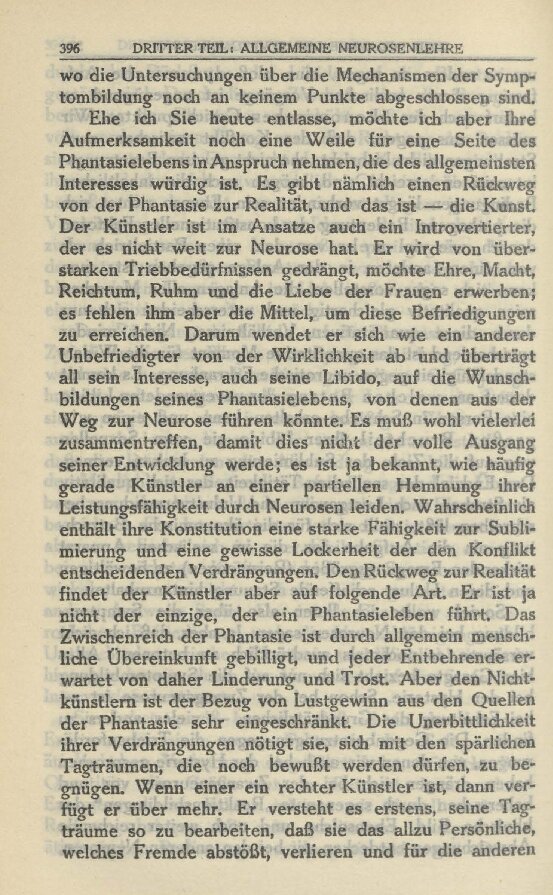 396 DRITTER TEIL: ALLGEMEINE NEUROSENLEHRE

wo die Untersuchungen über die Mechanismen der Symptombildung noch an keinem Punkte abgeschlossen sind.

Ehe ich Sie heute entlasse, möchte ich aber Ihre Aufmerksamkeit noch eine Weile für eine Seite des Phantasielebens in Anspruch nehmen, die des allgemeinsten Interesses würdig ist. Es gibt nämlich einen Rückweg von der Phantasie zur Realität, und das ist — die Kunst. Der Künstler ist im Ansatze auch ein Introvertierter, der es nicht weit zur Neurose hat. Er wird von überstarken Triebbedürfnissen gedrängt, möchte Ehre, Macht, Reichtum, Ruhm und die Liebe der Frauen erwerben; es fehlen ihm aber die Mittel, um diese Befriedigungen zu erreichen. Darum wendet er sich wie ein anderer Unbefriedigter von der Wirklichkeit ab und überträgt all sein Interesse, auch seine Libido, auf die Wunschbildungen seines Phantasielebens, von denen aus der Weg zur Neurose führen könnte. Es muß wohl vielerlei zusammentreffen, damit dies nicht der volle Ausgang seiner Entwicklung werde; es ist ja bekannt, wie häufig gerade Künstler an einer partiellen Hemmung ihrer Leistungsfähigkeit durch Neurosen leiden. Wahrscheinlich enthält ihre Konstitution eine starke Fähigkeit zur Sublimierung und eine gewisse Lockerheit der den Konflikt entscheidenden Verdrängungen. Den Rückweg zur Realität findet der Künstler aber auf folgende Art. Er ist ja nicht der einzige, der ein Phantasieleben führt. Das Zwischenreich der Phantasie ist durch allgemein menschliche Übereinkunft gebilligt, und jeder Entbehrende erwartet von daher Linderung und Trost. Aber den Nichtkünstlern ist der Bezug von Lustgewinn aus den Quellen der Phantasie sehr eingeschränkt. Die Unerbittlichkeit ihrer Verdrängungen nötigt sie, sich mit den spärlichen Tagträumen, die noch bewußt werden dürfen, zu begnügen. Wenn einer ein rechter Künstler ist, dann verfügt er über mehr. Er versteht es erstens, seine Tagträume so zu bearbeiten, daß sie das allzu Persönliche, welches Fremde abstößt, verlieren und für die anderen